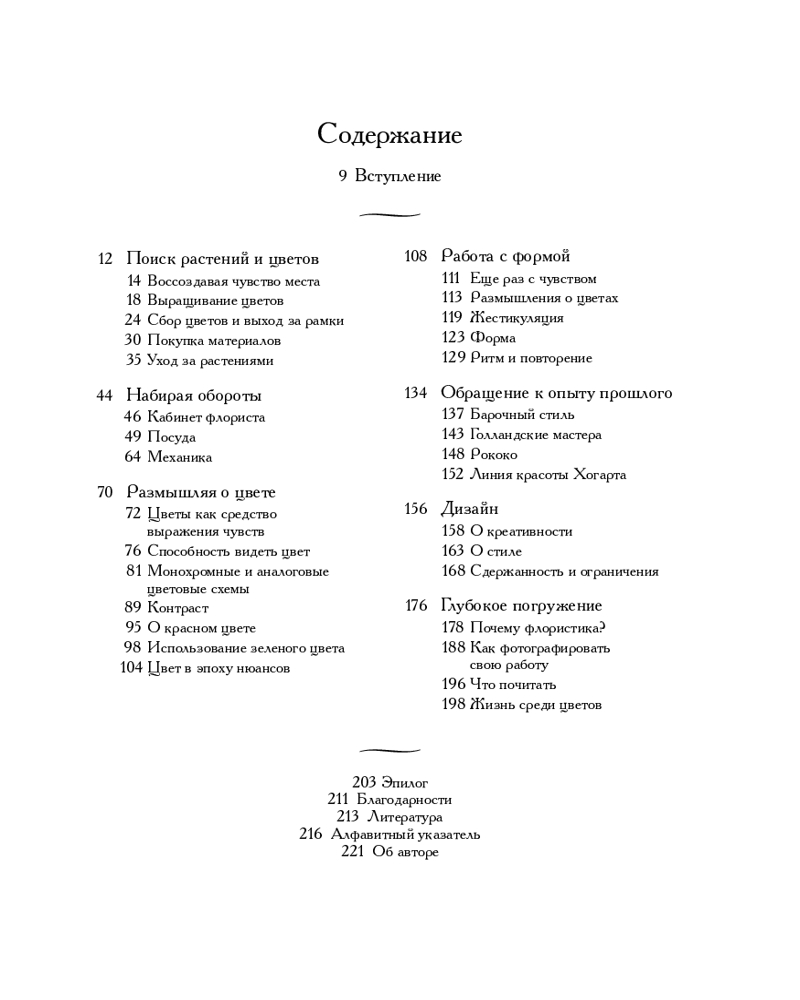 Содержание

9 Вступление

12 Поиск растений и цветов
14 Воссоздавая чувство места
18 Выращивание цветов
24 Сбор цветов и выход за рамки
30 Покупка материалов
35 Уход за растениями

44 Набирая обороты
46 Кабинет флориста
49 Посуда
64 Механика

70 Размышляя о цвете
72 Цветы как средство выражения чувств
76 Способность видеть цвет
81 Монохромные и аналоговые цветовые схемы
89 Контраст
95 О красном цвете
98 Использование зеленого цвета
104 Цвет в эпоху нюансов

108 Работа с формой
111 Еще раз с чувством
113 Размышления о цветах
119 Жестикуляция
123 Форма
129 Ритм и повторение

134 Обращение к опыту прошлого
137 Барочный стиль
143 Голландские мастера
148 Рококо
152 Линия красоты Хогарта

156 Дизайн
158 О креативности
163 О стиле
168 Сдержанность и ограничения

176 Глубокое погружение
178 Почему флористика?
188 Как фотографировать свою работу
196 Что почитать
198 Жизнь среди цветов

203 Эпилог
211 Благодарности
213 Литература
216 Алфавитный указатель
221 Об авторе